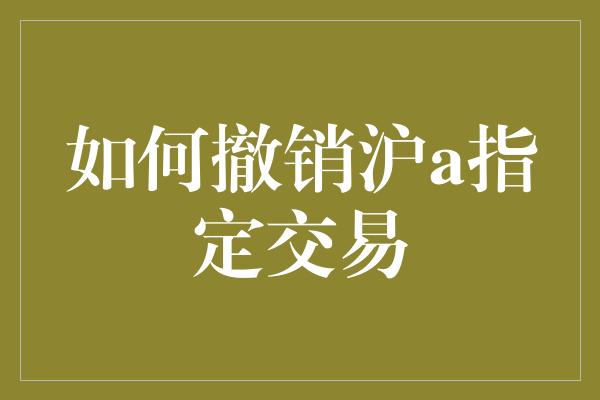 如何撤销沪a指定交易